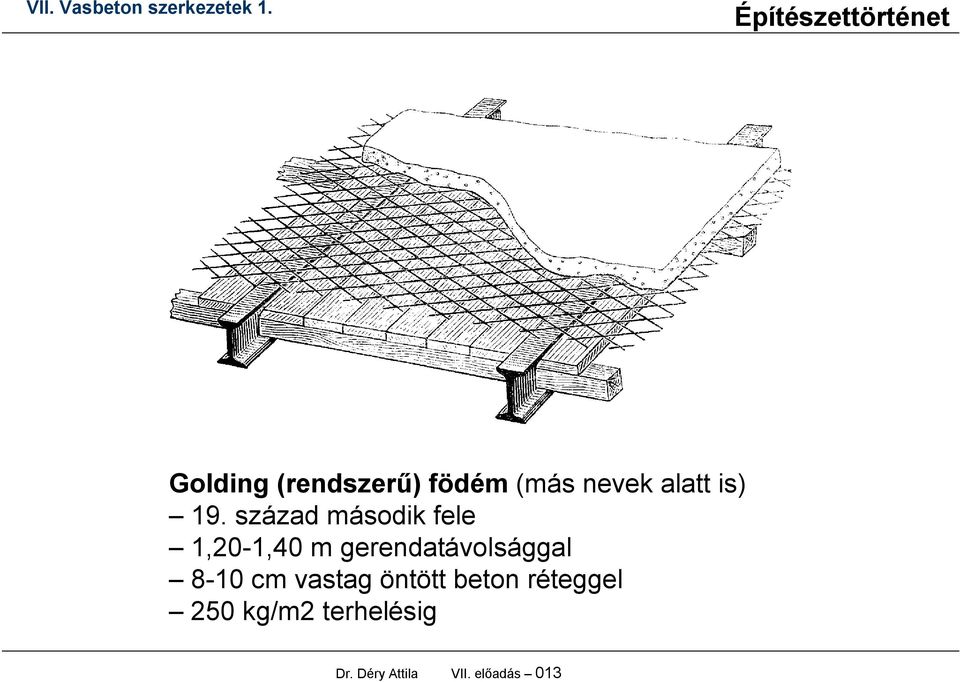 VII. Vasbeton szerkezetek 1.

Építészettörténet

Golding (rendszerű) födém (más nevek alatt is)
– 19. század második fele
– 1,20-1,40 m gerendatávolsággal
– 8-10 cm vastag öntött beton réteggel
– 250 kg/m2 terhelésig

Dr. Déry Attila VII. előadás – 013